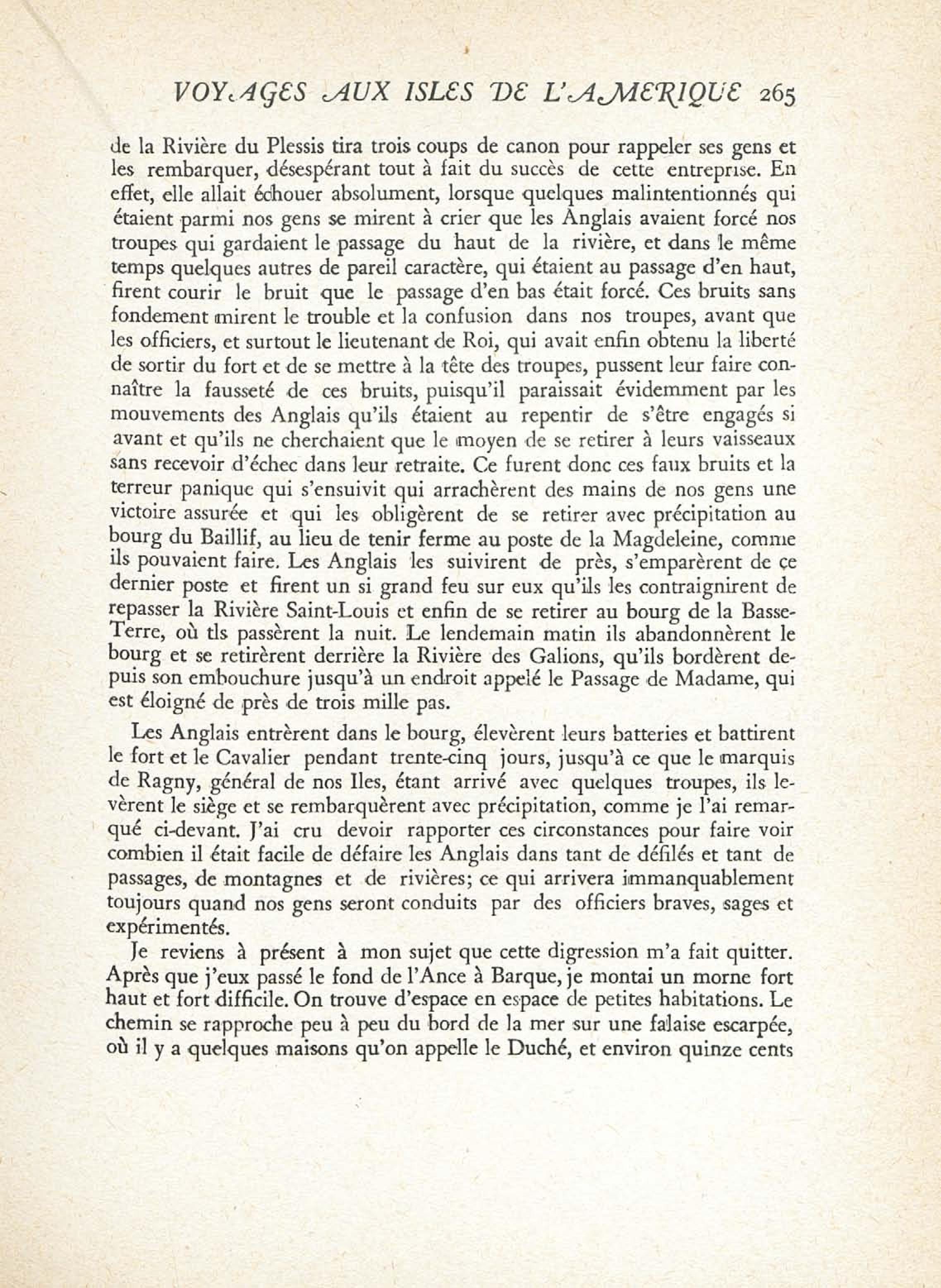 VOYAGES AUX ISLES DE L'AMERIQUE 265

de la Rivière du Plessis tira trois coups de canon pour rappeler ses gens et les rembarquer, désespérant tout à fait du succès de cette entreprise. En effet, elle allait échouer absolument, lorsque quelques malintentionnés qui étaient parmi nos gens se mirent à crier que les Anglais avaient forcé nos troupes qui gardaient le passage du haut de la rivière, et dans le même temps quelques autres de pareil caractère, qui étaient au passage d'en haut, firent courir le bruit que le passage d'en bas était forcé. Ces bruits sans fondement mirent le trouble et la confusion dans nos troupes, avant que les officiers, et surtout le lieutenant de Roi, qui avait enfin obtenu la liberté de sortir du fort et de se mettre à la tête des troupes, pussent leur faire connaître la fausseté de ces bruits, puisqu'il paraissait évidemment par les mouvements des Anglais qu'ils étaient au repentir de s'être engagés si avant et qu'ils ne cherchaient que le moyen de se retirer à leurs vaisseaux sans recevoir d'échec dans leur retraite. Ce furent donc ces faux bruits et la terreur panique qui s'ensuivit qui arrachèrent des mains de nos gens une victoire assurée et qui les obligèrent de se retirer avec précipitation au bourg du Baillif, au lieu de tenir ferme au poste de la Magdeleine, comme ils pouvaient faire. Les Anglais les suivirent de près, s'emparèrent de ce dernier poste et firent un si grand feu sur eux qu'ils les contraignirent de repasser la Rivière Saint-Louis et enfin de se retirer au bourg de la Basse-Terre, où tls passèrent la nuit. Le lendemain matin ils abandonnèrent le bourg et se retirèrent derrière la Rivière des Galions, qu'ils bordèrent depuis son embouchure jusqu'à un endroit appelé le Passage de Madame, qui est éloigné de près de trois mille pas.

Les Anglais entrèrent dans le bourg, élevèrent leurs batteries et battirent le fort et le Cavalier pendant trente-cinq jours, jusqu'à ce que le marquis de Ragny, général de nos Iles, étant arrivé avec quelques troupes, ils levèrent le siège et se rembarquèrent avec précipitation, comme je l'ai remarqué ci-devant. J'ai cru devoir rapporter ces circonstances pour faire voir combien il était facile de défaire les Anglais dans tant de défilés et tant de passages, de montagnes et de rivières; ce qui arrivera immanquablement toujours quand nos gens seront conduits par des officiers braves, sages et expérimentés.

Je reviens à présent à mon sujet que cette digression m'a fait quitter. Après que j'eux passé le fond de l'Ance à Barque, je montai un morne fort haut et fort difficile. On trouve d'espace en espace de petites habitations. Le chemin se rapproche peu à peu du bord de la mer sur une falaise escarpée, où il y a quelques maisons qu'on appelle le Duché, et environ quinze cents